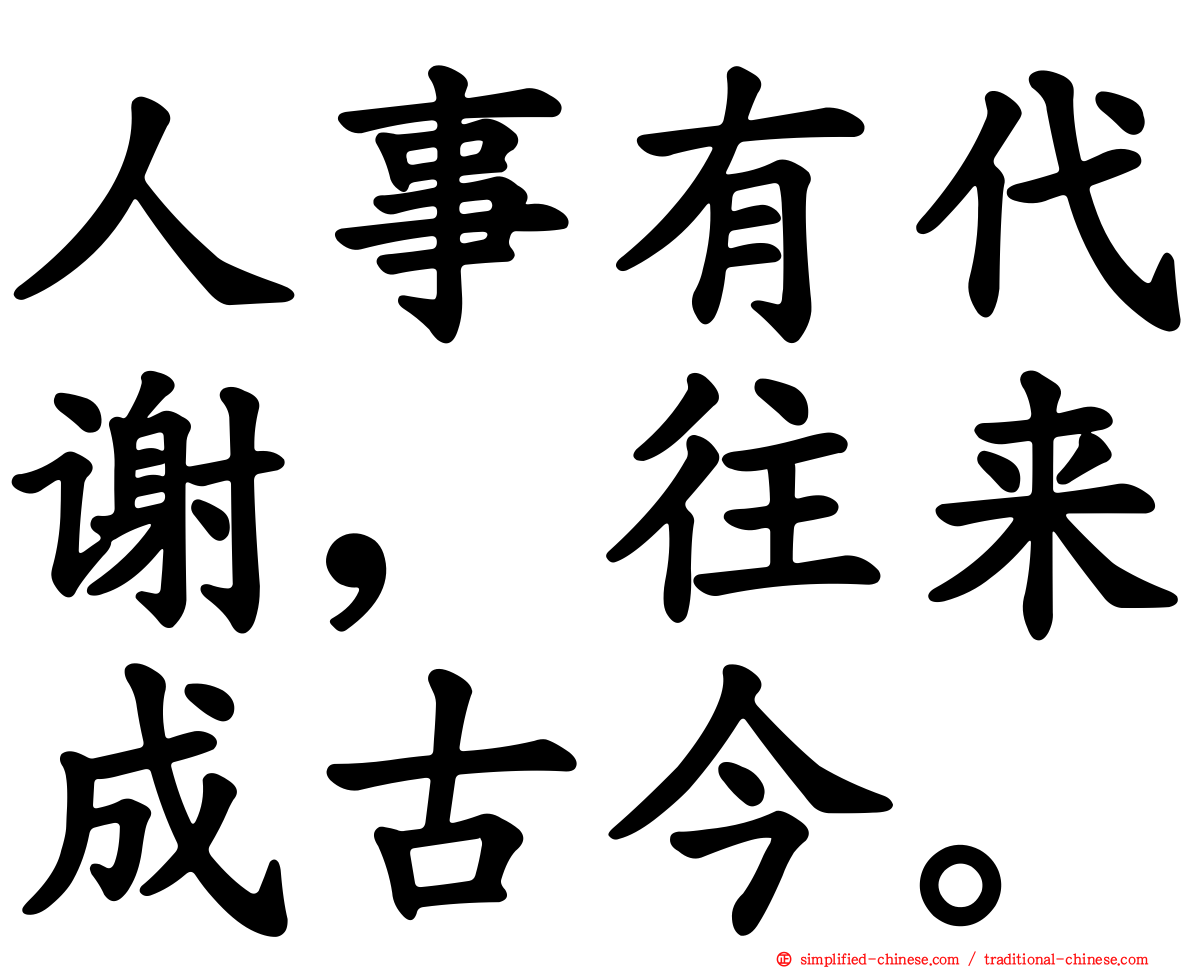 人事有代谢，往来成古今。

simplified-chinese.com / traditional-chinese.com